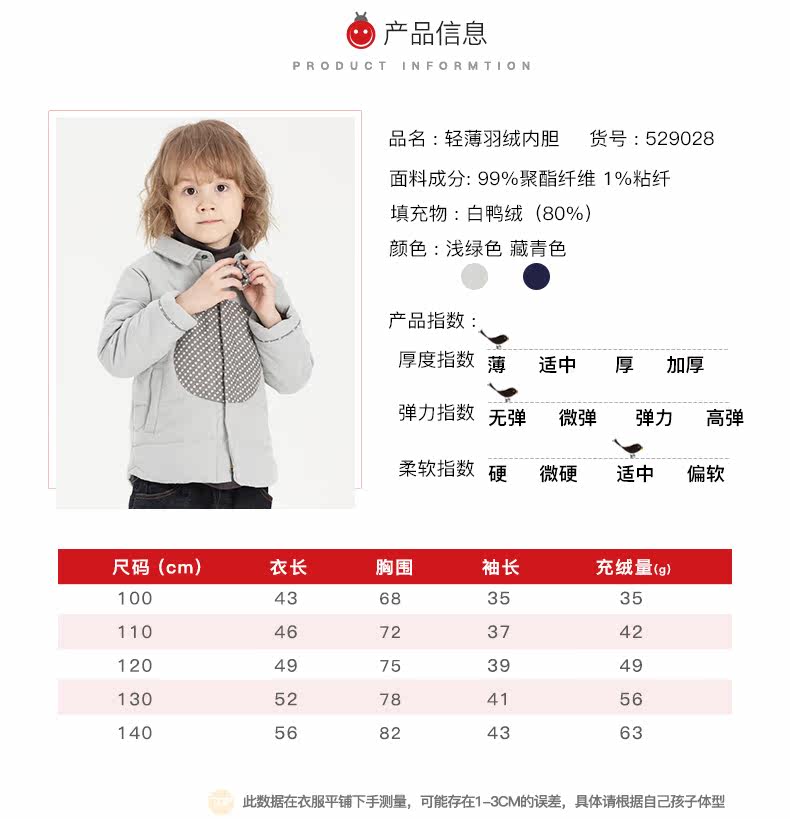 产品信息

PRODUCT INFORMTION

品名：轻薄羽绒内胆　货号：529028

面料成分: 99%聚酯纤维 1%粘纤

填充物：白鸭绒（80%）

颜色：浅绿色 藏青色

产品指数：

厚度指数　薄　适中　厚　加厚

弹力指数　无弹　微弹　弹力　高弹

柔软指数　硬　微硬　适中　偏软

| 尺码（cm） | 衣长 | 胸围 | 袖长 | 充绒量(g) |
|---|---|---|---|---|
| 100 | 43 | 68 | 35 | 35 |
| 110 | 46 | 72 | 37 | 42 |
| 120 | 49 | 75 | 39 | 49 |
| 130 | 52 | 78 | 41 | 56 |
| 140 | 56 | 82 | 43 | 63 |

此数据在衣服平铺下手测量，可能存在1-3CM的误差，具体请根据自己孩子体型